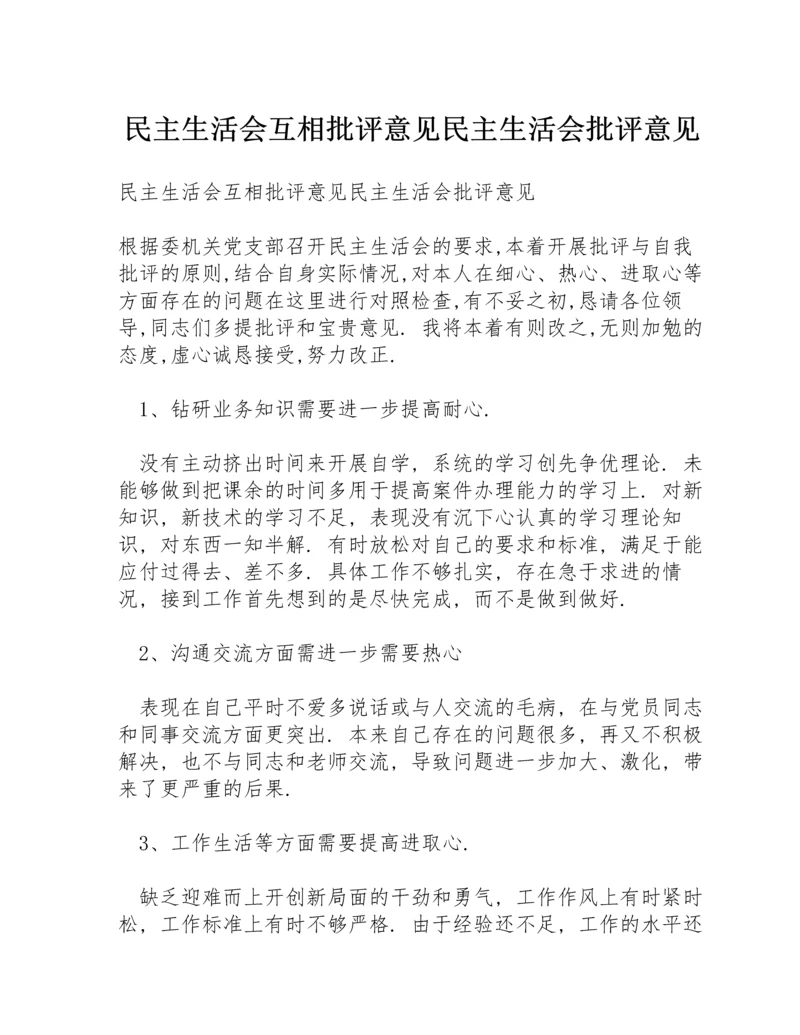 民主生活会互相批评意见民主生活会批评意见

民主生活会互相批评意见民主生活会批评意见

根据委机关党支部召开民主生活会的要求,本着开展批评与自我批评的原则,结合自身实际情况,对本人在细心、热心、进取心等方面存在的问题在这里进行对照检查,有不妥之初,恳请各位领导,同志们多提批评和宝贵意见. 我将本着有则改之,无则加勉的态度,虚心诚恳接受,努力改正.

1、钻研业务知识需要进一步提高耐心.

没有主动挤出时间来开展自学，系统的学习创先争优理论. 未能够做到把课余的时间多用于提高案件办理能力的学习上. 对新知识，新技术的学习不足，表现没有沉下心认真的学习理论知识，对东西一知半解. 有时放松对自己的要求和标准，满足于能应付过得去、差不多. 具体工作不够扎实，存在急于求进的情况，接到工作首先想到的是尽快完成，而不是做到做好.

2、沟通交流方面需进一步需要热心

表现在自己平时不爱多说话或与人交流的毛病，在与党员同志和同事交流方面更突出. 本来自己存在的问题很多，再又不积极解决，也不与同志和老师交流，导致问题进一步加大、激化，带来了更严重的后果.

3、工作生活等方面需要提高进取心.

缺乏迎难而上开创新局面的干劲和勇气，工作作风上有时紧时松，工作标准上有时不够严格. 由于经验还不足，工作的水平还